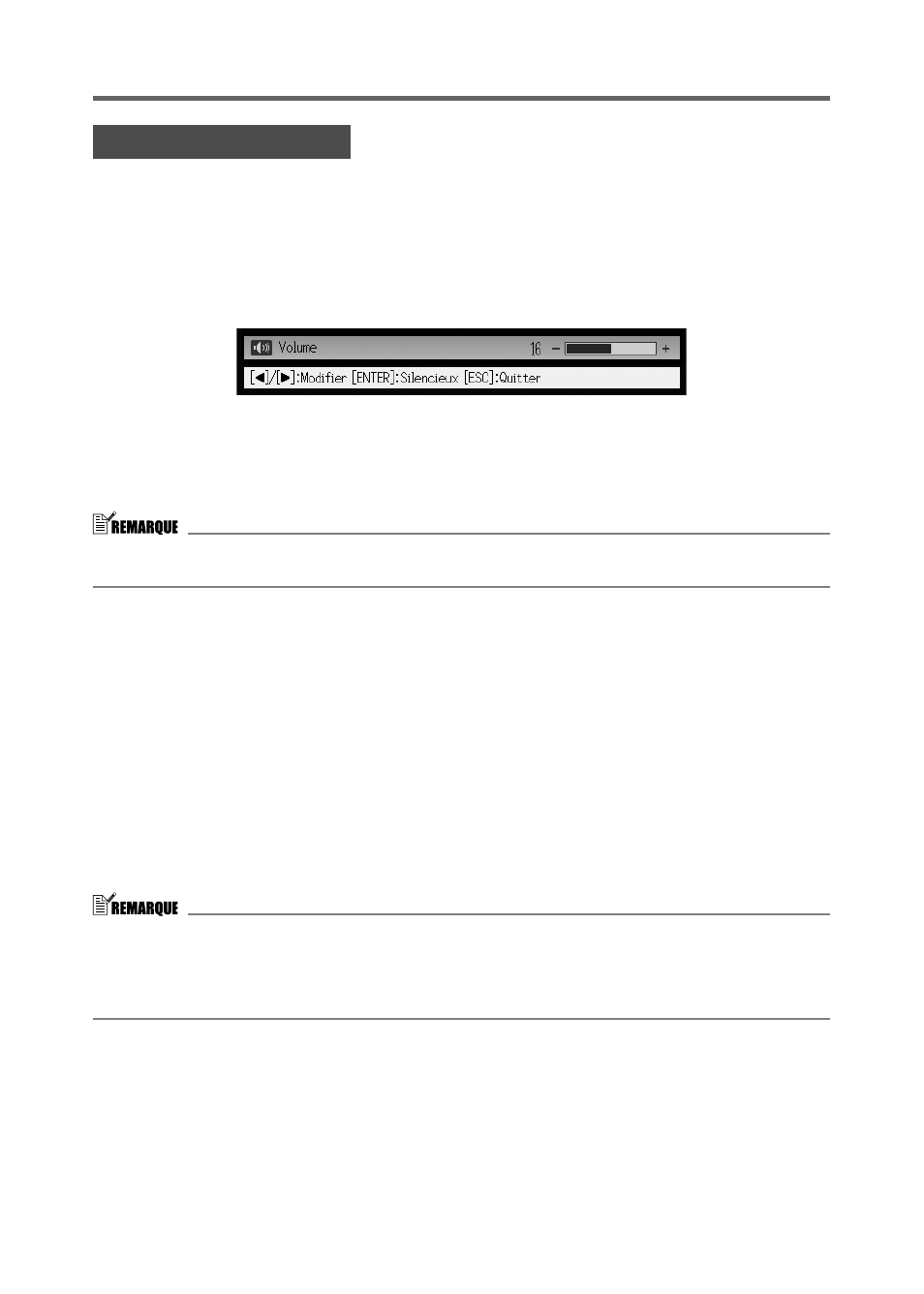 Volume 16 - +

[◀]/[▶]:Modifier [ENTER]:Silencieux [ESC]:Quitter

REMARQUE

REMARQUE